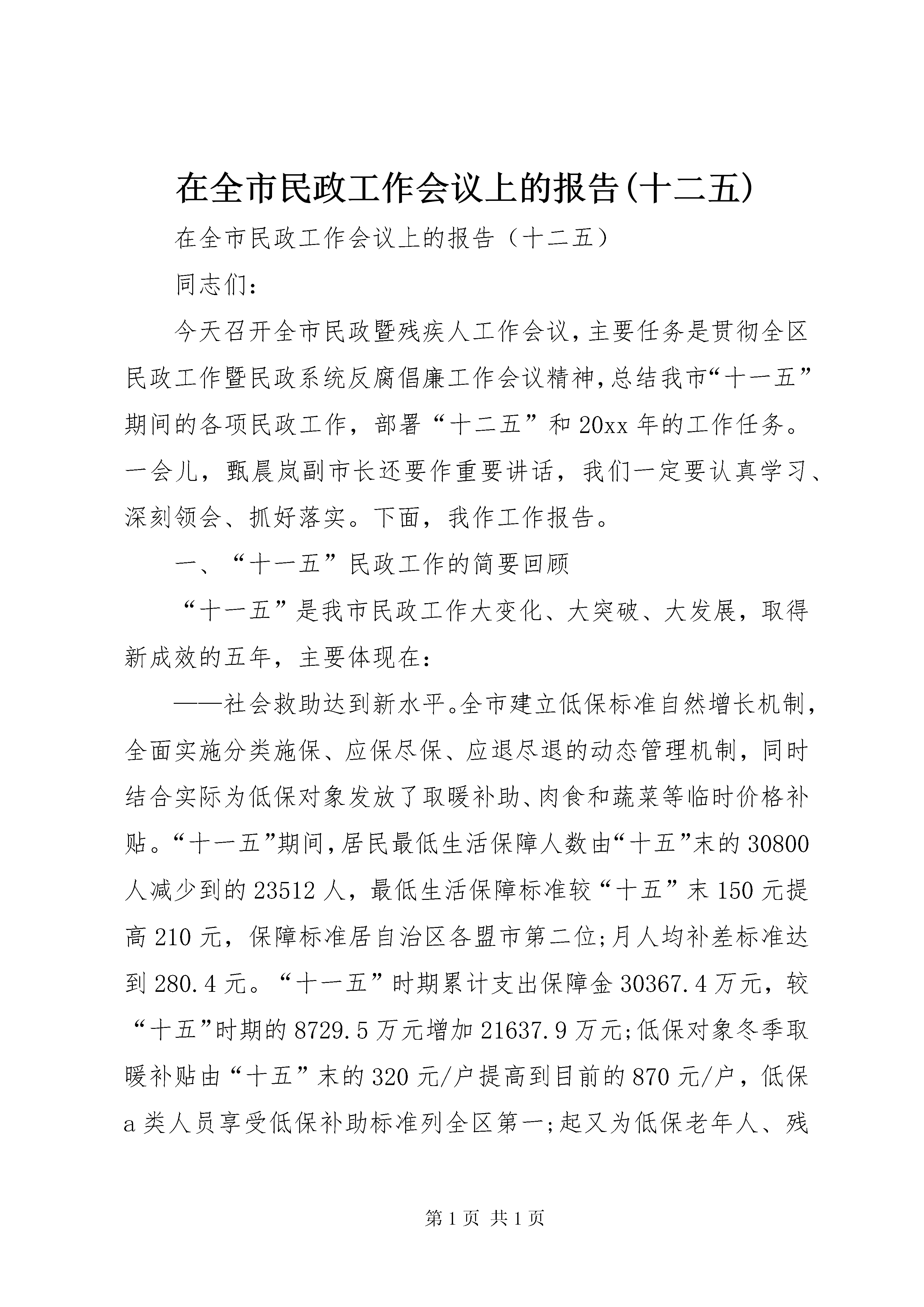 在全市民政工作会议上的报告(十二五)

在全市民政工作会议上的报告（十二五）

同志们:

今天召开全市民政暨残疾人工作会议,主要任务是贯彻全区民政工作暨民政系统反腐倡廉工作会议精神,总结我市“十一五”期间的各项民政工作，部署“十二五”和20xx年的工作任务。一会儿，甄晨岚副市长还要作重要讲话，我们一定要认真学习、深刻领会、抓好落实。下面，我作工作报告。

一、“十一五”民政工作的简要回顾

“十一五”是我市民政工作大变化、大突破、大发展，取得新成效的五年，主要体现在:

——社会救助达到新水平。全市建立低保标准自然增长机制,全面实施分类施保、应保尽保、应退尽退的动态管理机制，同时结合实际为低保对象发放了取暖补助、肉食和蔬菜等临时价格补贴。“十一五”期间,居民最低生活保障人数由“十五”末的30800人减少到的23512人，最低生活保障标准较“十五”末150元提高210元，保障标准居自治区各盟市第二位;月人均补差标准达到280.4元。“十一五”时期累计支出保障金30367.4万元，较“十五”时期的8729.5万元增加21637.9万元;低保对象冬季取暖补贴由“十五”末的320元/户提高到目前的870元/户，低保a类人员享受低保补助标准列全区第一;起又为低保老年人、残

第1页 共1页